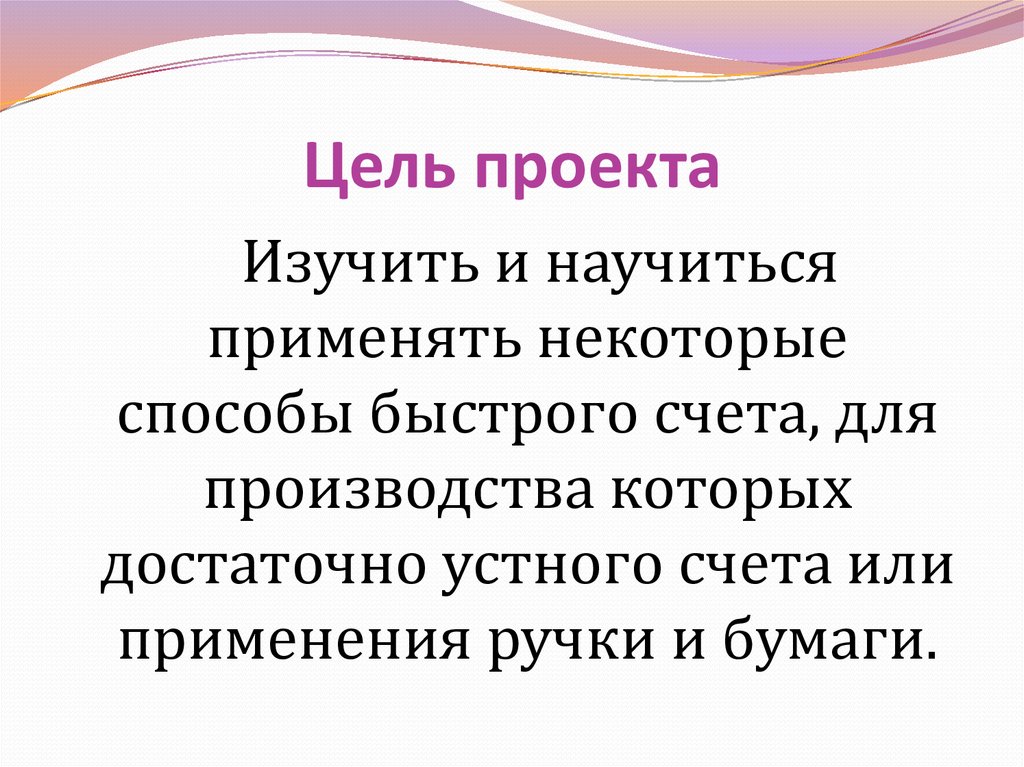 Цель проекта

Изучить и научиться применять некоторые способы быстрого счета, для производства которых достаточно устного счета или применения ручки и бумаги.